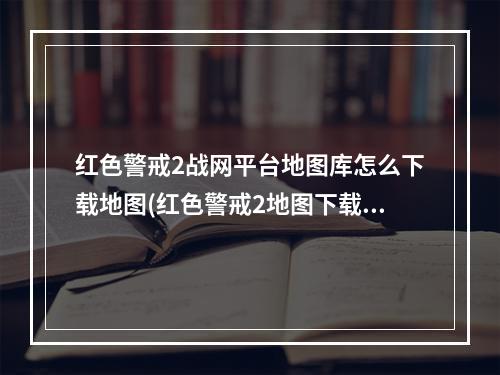 红色警戒2战网平台地图库怎么下载地图(红色警戒2地图下载…